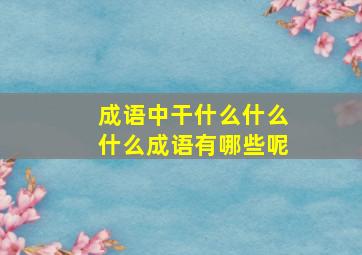 成语中干什么什么
什么成语有哪些呢